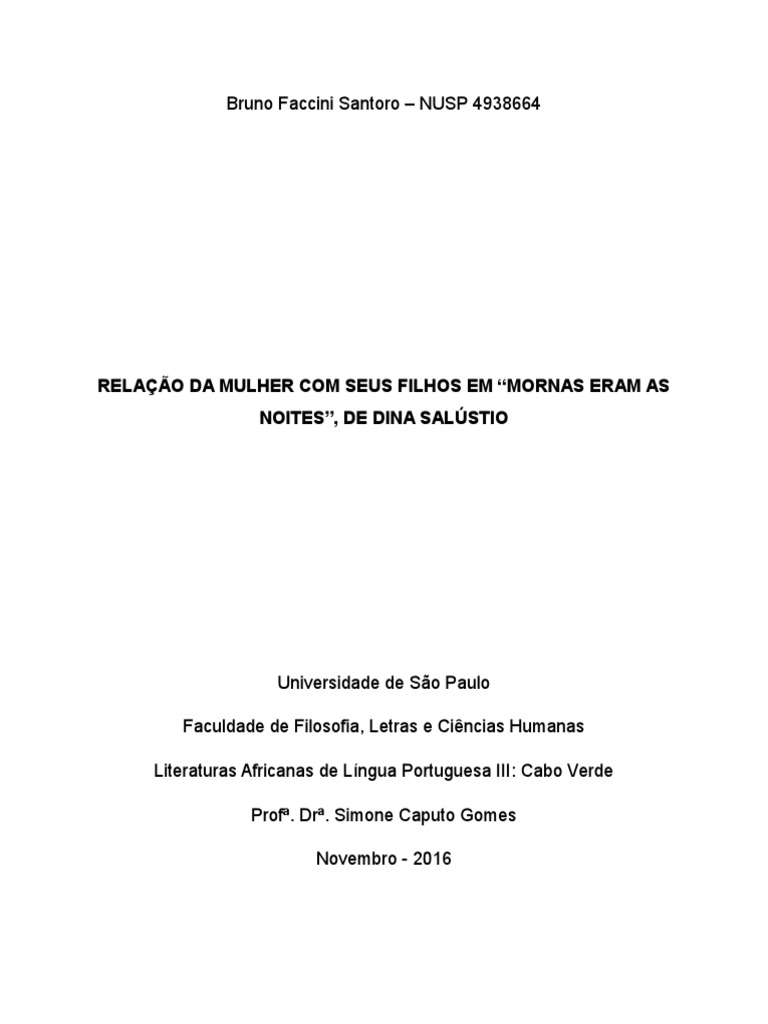 Bruno Faccini Santoro – NUSP 4938664

RELAÇÃO DA MULHER COM SEUS FILHOS EM "MORNAS ERAM AS NOITES", DE DINA SALÚSTIO

Universidade de São Paulo

Faculdade de Filosofia, Letras e Ciências Humanas

Literaturas Africanas de Língua Portuguesa III: Cabo Verde

Profª. Drª. Simone Caputo Gomes

Novembro - 2016